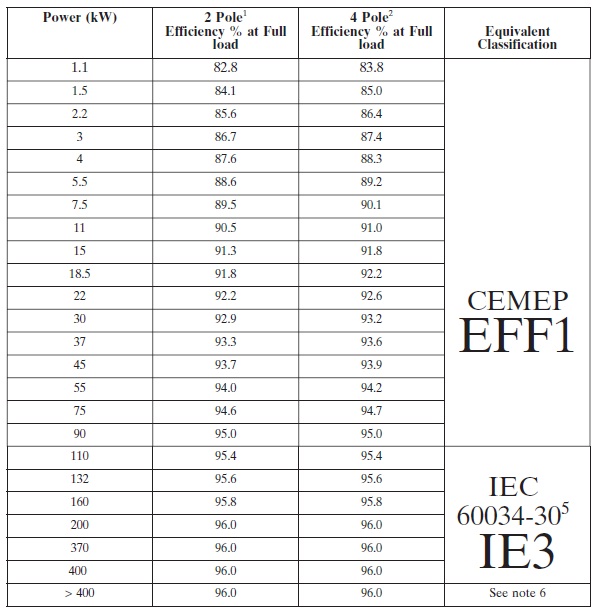 | Power (kW) | 2 Pole$^1$ Efficiency % at Full load | 4 Pole$^2$ Efficiency % at Full load | Equivalent Classification |
|---|---|---|---|
| 1.1 | 82.8 | 83.8 | CEMEP EFF1 |
| 1.5 | 84.1 | 85.0 | |
| 2.2 | 85.6 | 86.4 | |
| 3 | 86.7 | 87.4 | |
| 4 | 87.6 | 88.3 | |
| 5.5 | 88.6 | 89.2 | |
| 7.5 | 89.5 | 90.1 | |
| 11 | 90.5 | 91.0 | |
| 15 | 91.3 | 91.8 | |
| 18.5 | 91.8 | 92.2 | |
| 22 | 92.2 | 92.6 | |
| 30 | 92.9 | 93.2 | |
| 37 | 93.3 | 93.6 | |
| 45 | 93.7 | 93.9 | |
| 55 | 94.0 | 94.2 | |
| 75 | 94.6 | 94.7 | |
| 90 | 95.0 | 95.0 | |
| 110 | 95.4 | 95.4 | IEC 60034-30$^5$ IE3 |
| 132 | 95.6 | 95.6 | |
| 160 | 95.8 | 95.8 | |
| 200 | 96.0 | 96.0 | |
| 370 | 96.0 | 96.0 | |
| 400 | 96.0 | 96.0 | |
| > 400 | 96.0 | 96.0 | See note 6 |